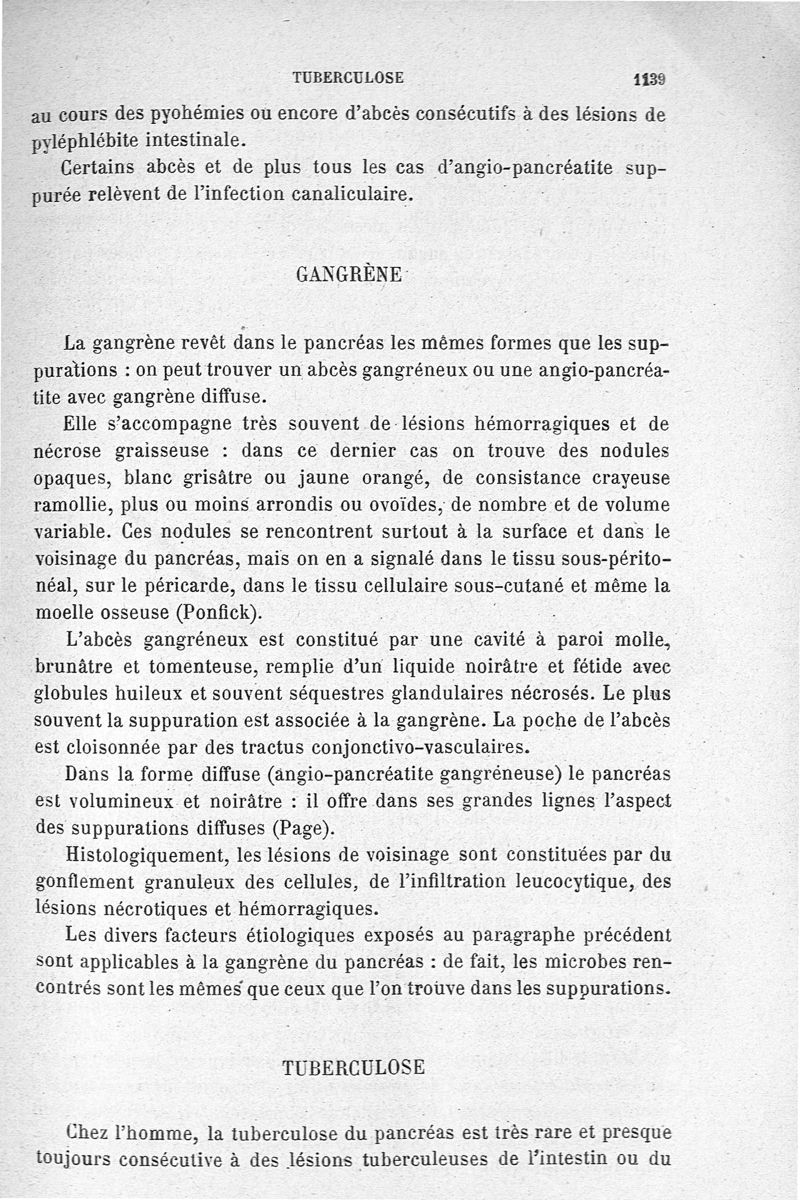 TUBERCULOSE 1139

au cours des pyohémies ou encore d'abcès consécutifs à des lésions de pyléphlébite intestinale.

Certains abcès et de plus tous les cas d'angio-pancréatite suppurée relèvent de l'infection canaliculaire.

GANGRÈNE

La gangrène revêt dans le pancréas les mêmes formes que les suppurations : on peut trouver un abcès gangréneux ou une angio-pancréatite avec gangrène diffuse.

Elle s'accompagne très souvent de lésions hémorragiques et de nécrose graisseuse : dans ce dernier cas on trouve des nodules opaques, blanc grisâtre ou jaune orangé, de consistance crayeuse ramollie, plus ou moins arrondis ou ovoïdes, de nombre et de volume variable. Ces nodules se rencontrent surtout à la surface et dans le voisinage du pancréas, mais on en a signalé dans le tissu sous-péritonéal, sur le péricarde, dans le tissu cellulaire sous-cutané et même la moelle osseuse (Ponfick).

L'abcès gangréneux est constitué par une cavité à paroi molle, brunâtre et tomenteuse, remplie d'un liquide noirâtre et fétide avec globules huileux et souvent séquestres glandulaires nécrosés. Le plus souvent la suppuration est associée à la gangrène. La poche de l'abcès est cloisonnée par des tractus conjonctivo-vasculaires.

Dans la forme diffuse (angio-pancréatite gangréneuse) le pancréas est volumineux et noirâtre : il offre dans ses grandes lignes l'aspect des suppurations diffuses (Page).

Histologiquement, les lésions de voisinage sont constituées par du gonflement granuleux des cellules, de l'infiltration leucocytique, des lésions nécrotiques et hémorragiques.

Les divers facteurs étiologiques exposés au paragraphe précédent sont applicables à la gangrène du pancréas : de fait, les microbes rencontrés sont les mêmes que ceux que l'on trouve dans les suppurations.

TUBERCULOSE

Chez l'homme, la tuberculose du pancréas est très rare et presque toujours consécutive à des lésions tuberculeuses de l'intestin ou du